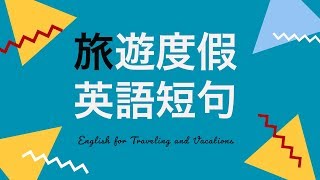 旅遊度假
英語短句

English for Traveling and Vacations